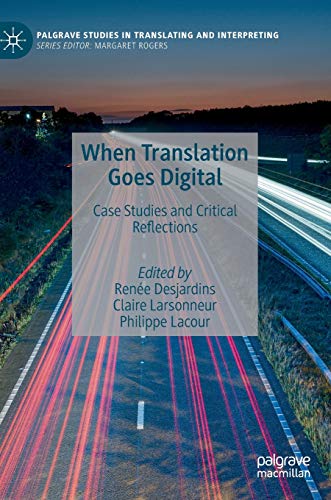 PALGRAVE STUDIES IN TRANSLATING AND INTERPRETING
SERIES EDITOR: MARGARET ROGERS

When Translation Goes Digital

Case Studies and Critical Reflections

Edited by
Renée Desjardins
Claire Larsonneur
Philippe Lacour

palgrave
macmillan